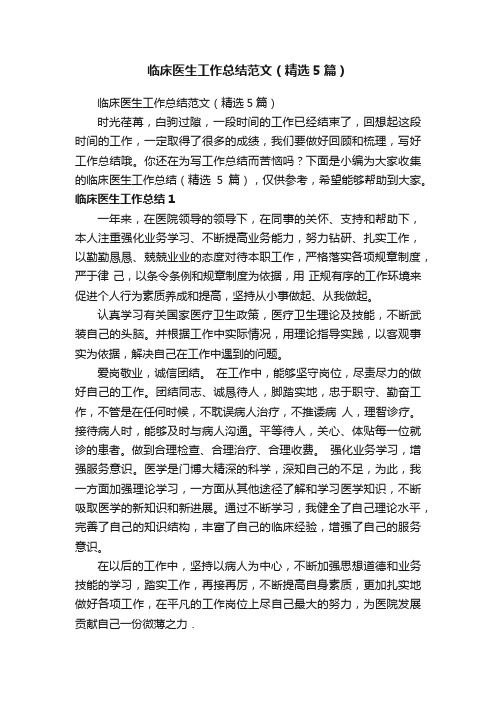 临床医生工作总结范文（精选5篇）

临床医生工作总结范文（精选5篇）

时光荏苒，白驹过隙，一段时间的工作已经结束了，回想起这段时间的工作，一定取得了很多的成绩，我们要做好回顾和梳理，写好工作总结哦。你还在为写工作总结而苦恼吗？下面是小编为大家收集的临床医生工作总结（精选 5 篇），仅供参考，希望能够帮助到大家。

临床医生工作总结1

一年来，在医院领导的领导下，在同事的关怀、支持和帮助下，本人注重强化业务学习、不断提高业务能力，努力钻研、扎实工作，以勤勤恳恳、兢兢业业的态度对待本职工作，严格落实各项规章制度，严于律 己，以条令条例和规章制度为依据，用 正规有序的工作环境来促进个人行为素质养成和提高，坚持从小事做起、从我做起。

认真学习有关国家医疗卫生政策，医疗卫生理论及技能，不断武装自己的头脑。并根据工作中实际情况，用理论指导实践，以客观事实为依据，解决自己在工作中遇到的问题。

爱岗敬业，诚信团结。 在工作中，能够坚守岗位，尽责尽力的做好自己的工作。团结同志、诚恳待人，脚踏实地，忠于职守、勤奋工作，不管是在任何时候，不耽误病人治疗，不推诿病 人，理智诊疗。接待病人时，能够及时与病人沟通。平等待人，关心、体贴每一位就诊的患者。做到合理检查、合理治疗、合理收费。 强化业务学习，增强服务意识。医学是门博大精深的科学，深知自己的不足，为此，我一方面加强理论学习，一方面从其他途径了解和学习医学知识，不断吸取医学的新知识和新进展。通过不断学习，我健全了自己理论水平，完善了自己的知识结构，丰富了自己的临床经验，增强了自己的服务意识。

在以后的工作中，坚持以病人为中心，不断加强思想道德和业务技能的学习，踏实工作，再接再厉，不断提高自身素质，更加扎实地做好各项工作，在平凡的工作岗位上尽自己最大的努力，为医院发展贡献自己一份微薄之力．